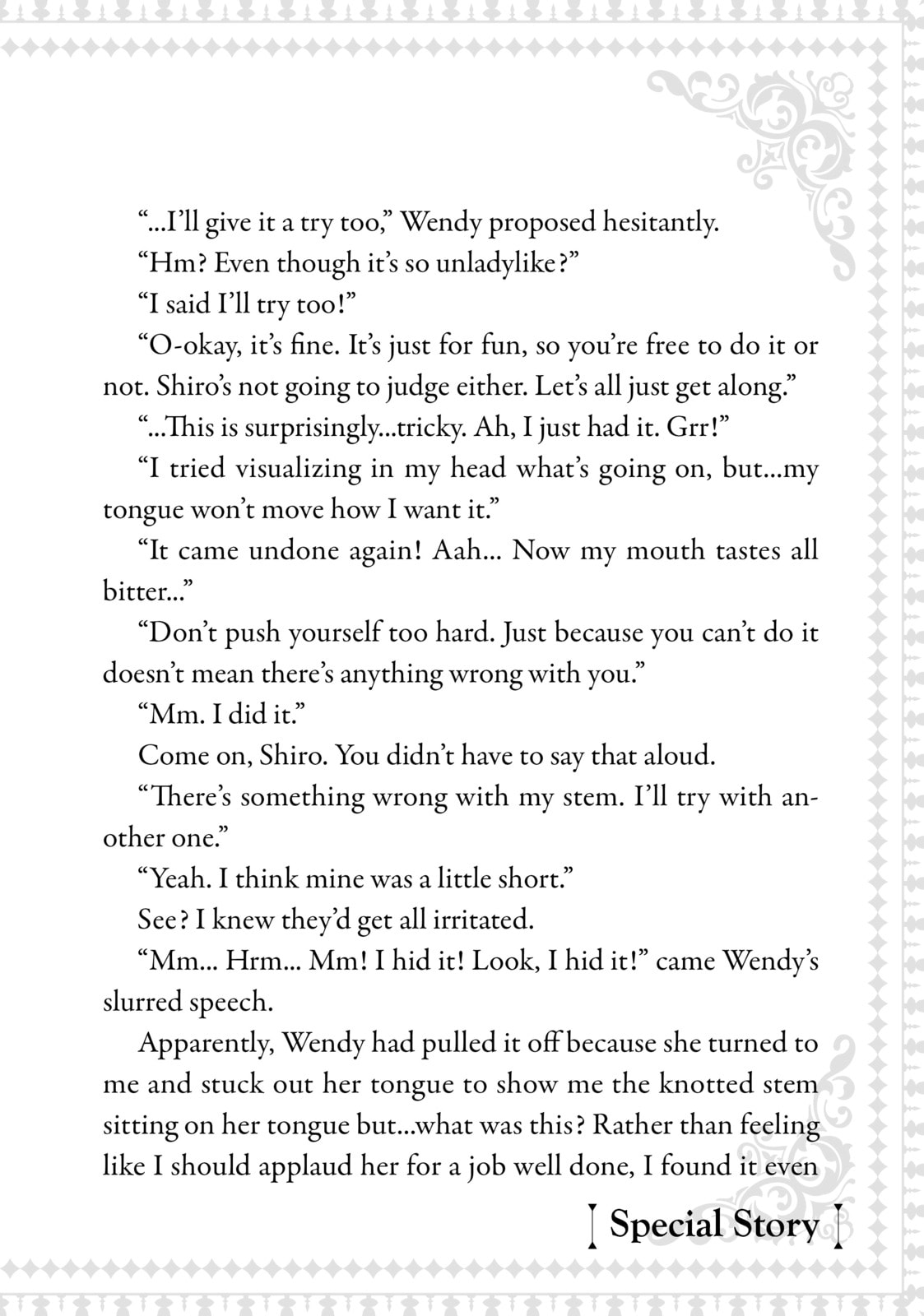 “...I’ll give it a try too,” Wendy proposed hesitantly.

“Hm? Even though it’s so unladylike?”

“I said I’ll try too!”

“O-okay, it’s fine. It’s just for fun, so you’re free to do it or not. Shiro’s not going to judge either. Let’s all just get along.”

“...This is surprisingly...tricky. Ah, I just had it. Grr!”

“I tried visualizing in my head what’s going on, but...my tongue won’t move how I want it.”

“It came undone again! Aah... Now my mouth tastes all bitter...”

“Don’t push yourself too hard. Just because you can’t do it doesn’t mean there’s anything wrong with you.”

“Mm. I did it.”

Come on, Shiro. You didn’t have to say that aloud.

“There’s something wrong with my stem. I’ll try with another one.”

“Yeah. I think mine was a little short.”

See? I knew they’d get all irritated.

“Mm... Hrm... Mm! I hid it! Look, I hid it!” came Wendy’s slurred speech.

Apparently, Wendy had pulled it off because she turned to me and stuck out her tongue to show me the knotted stem sitting on her tongue but...what was this? Rather than feeling like I should applaud her for a job well done, I found it even

Special Story